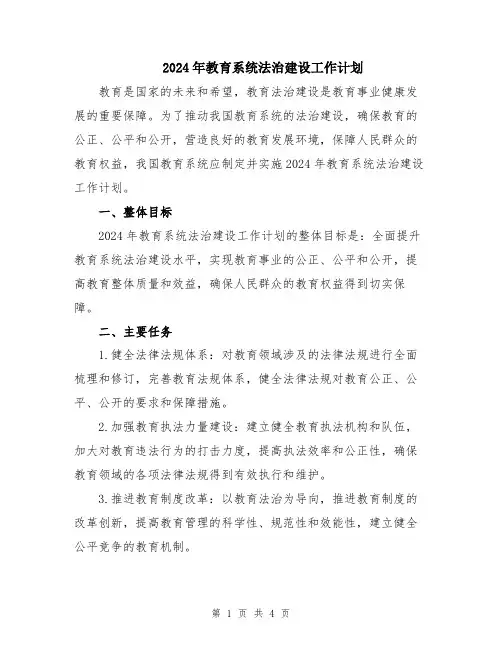 2024年教育系统法治建设工作计划

教育是国家的未来和希望，教育法治建设是教育事业健康发展的重要保障。为了推动我国教育系统的法治建设，确保教育的公正、公平和公开，营造良好的教育发展环境，保障人民群众的教育权益，我国教育系统应制定并实施2024年教育系统法治建设工作计划。

一、整体目标

2024年教育系统法治建设工作计划的整体目标是：全面提升教育系统法治建设水平，实现教育事业的公正、公平和公开，提高教育整体质量和效益，确保人民群众的教育权益得到切实保障。

二、主要任务

1.健全法律法规体系：对教育领域涉及的法律法规进行全面梳理和修订，完善教育法规体系，健全法律法规对教育公正、公平、公开的要求和保障措施。

2.加强教育执法力量建设：建立健全教育执法机构和队伍，加大对教育违法行为的打击力度，提高执法效率和公正性，确保教育领域的各项法律法规得到有效执行和维护。

3.推进教育制度改革：以教育法治为导向，推进教育制度的改革创新，提高教育管理的科学性、规范性和效能性，建立健全公平竞争的教育机制。

第 1 页 共 4 页